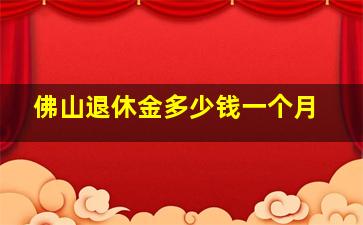 佛山退休金多少钱一个月